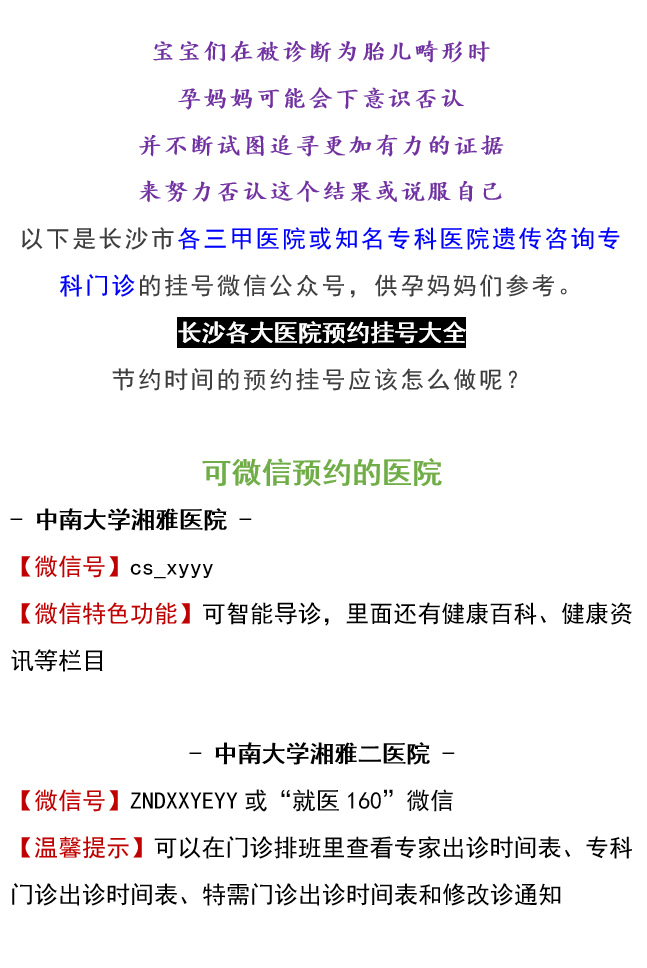 宝宝们在被诊断为胎儿畸形时
孕妈妈可能会下意识否认
并不断试图追寻更加有力的证据
来努力否认这个结果或说服自己

以下是长沙市各三甲医院或知名专科医院遗传咨询专科门诊的挂号微信公众号，供孕妈妈们参考。

长沙各大医院预约挂号大全

节约时间的预约挂号应该怎么做呢？

可微信预约的医院

- 中南大学湘雅医院 -

【微信号】cs_xyyy

【微信特色功能】可智能导诊，里面还有健康百科、健康资讯等栏目

- 中南大学湘雅二医院 -

【微信号】ZNDXXYEYY 或“就医 160”微信

【温馨提示】可以在门诊排班里查看专家出诊时间表、专科门诊出诊时间表、特需门诊出诊时间表和修改诊通知